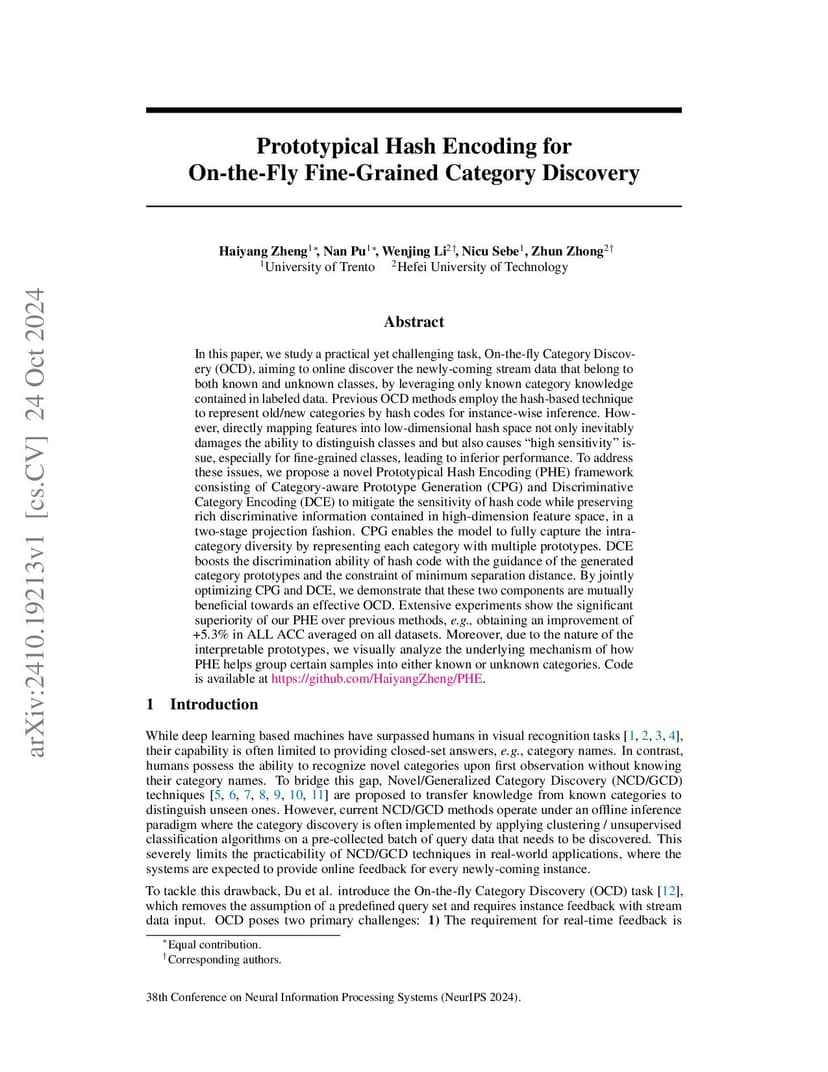 arXiv:2410.19213v1 [cs.CV] 24 Oct 2024

Prototypical Hash Encoding for On-the-Fly Fine-Grained Category Discovery

Haiyang Zheng$^{1*}$, Nan Pu$^{1*}$, Wenjing Li$^{2\dagger}$, Nicu Sebe$^{1}$, Zhun Zhong$^{2\dagger}$
$^{1}$University of Trento $^{2}$Hefei University of Technology

Abstract

In this paper, we study a practical yet challenging task, On-the-fly Category Discovery (OCD), aiming to online discover the newly-coming stream data that belong to both known and unknown classes, by leveraging only known category knowledge contained in labeled data. Previous OCD methods employ the hash-based technique to represent old/new categories by hash codes for instance-wise inference. However, directly mapping features into low-dimensional hash space not only inevitably damages the ability to distinguish classes and but also causes "high sensitivity" issue, especially for fine-grained classes, leading to inferior performance. To address these issues, we propose a novel Prototypical Hash Encoding (PHE) framework consisting of Category-aware Prototype Generation (CPG) and Discriminative Category Encoding (DCE) to mitigate the sensitivity of hash code while preserving rich discriminative information contained in high-dimension feature space, in a two-stage projection fashion. CPG enables the model to fully capture the intra-category diversity by representing each category with multiple prototypes. DCE boosts the discrimination ability of hash code with the guidance of the generated category prototypes and the constraint of minimum separation distance. By jointly optimizing CPG and DCE, we demonstrate that these two components are mutually beneficial towards an effective OCD. Extensive experiments show the significant superiority of our PHE over previous methods, e.g., obtaining an improvement of +5.3% in ALL ACC averaged on all datasets. Moreover, due to the nature of the interpretable prototypes, we visually analyze the underlying mechanism of how PHE helps group certain samples into either known or unknown categories. Code is available at https://github.com/HaiyangZheng/PHE.

1 Introduction

While deep learning based machines have surpassed humans in visual recognition tasks [1, 2, 3, 4], their capability is often limited to providing closed-set answers, e.g., category names. In contrast, humans possess the ability to recognize novel categories upon first observation without knowing their category names. To bridge this gap, Novel/Generalized Category Discovery (NCD/GCD) techniques [5, 6, 7, 8, 9, 10, 11] are proposed to transfer knowledge from known categories to distinguish unseen ones. However, current NCD/GCD methods operate under an offline inference paradigm where the category discovery is often implemented by applying clustering / unsupervised classification algorithms on a pre-collected batch of query data that needs to be discovered. This severely limits the practicability of NCD/GCD techniques in real-world applications, where the systems are expected to provide online feedback for every newly-coming instance.

To tackle this drawback, Du et al. introduce the On-the-fly Category Discovery (OCD) task [12], which removes the assumption of a predefined query set and requires instance feedback with stream data input. OCD poses two primary challenges: 1) The requirement for real-time feedback is

$^{*}$Equal contribution.
$^{\dagger}$Corresponding authors.

38th Conference on Neural Information Processing Systems (NeurIPS 2024).